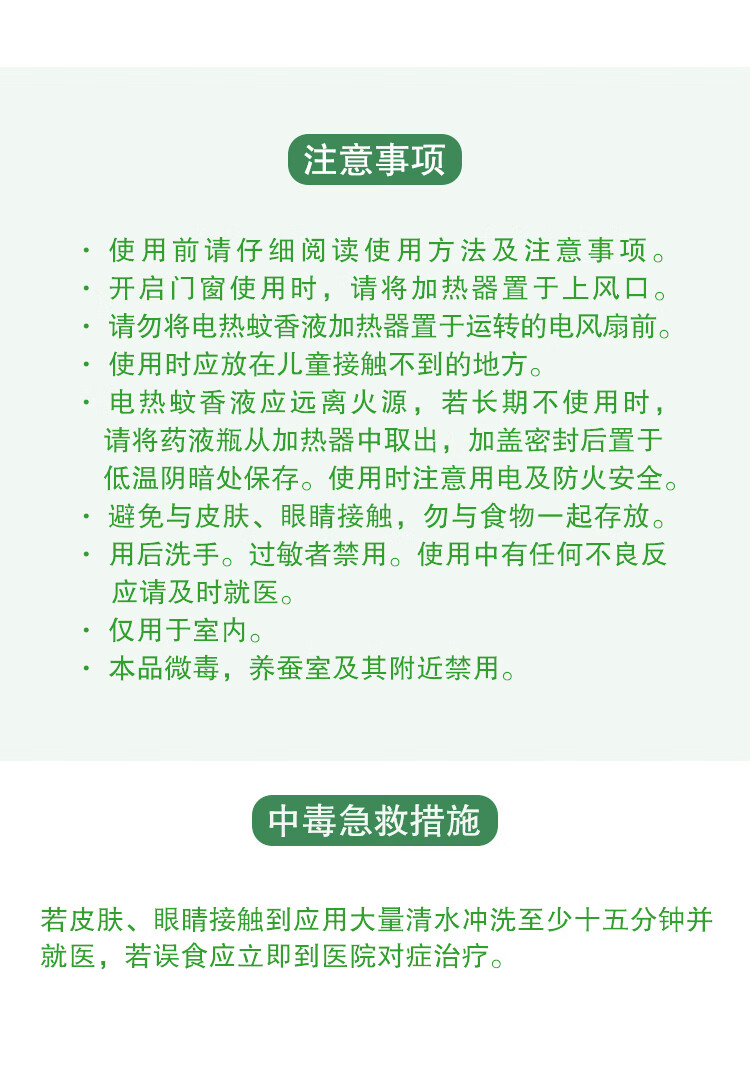 注意事项

· 使用前请仔细阅读使用方法及注意事项。
· 开启门窗使用时，请将加热器置于上风口。
· 请勿将电热蚊香液加热器置于运转的电风扇前。
· 使用时应放在儿童接触不到的地方。
· 电热蚊香液应远离火源，若长期不使用时，请将药液瓶从加热器中取出，加盖密封后置于低温阴暗处保存。使用时注意用电及防火安全。
· 避免与皮肤、眼睛接触，勿与食物一起存放。
· 用后洗手。过敏者禁用。使用中有任何不良反应请及时就医。
· 仅用于室内。
· 本品微毒，养蚕室及其附近禁用。

中毒急救措施

若皮肤、眼睛接触到应用大量清水冲洗至少十五分钟并就医，若误食应立即到医院对症治疗。